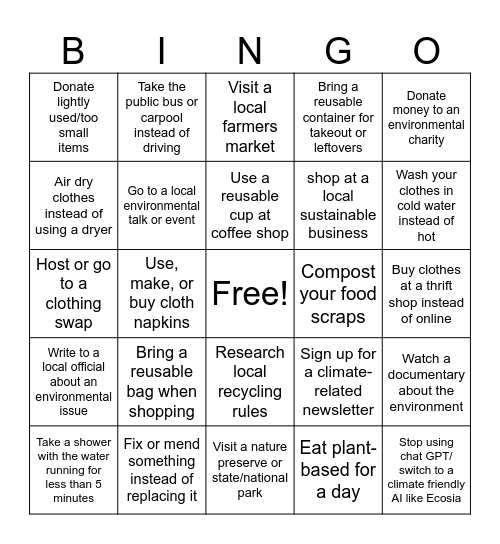 | B | I | N | G | O |
|---|---|---|---|---|
| Donate lightly used/too small items | Take the public bus or carpool instead of driving | Visit a local farmers market | Bring a reusable container for takeout or leftovers | Donate money to an environmental charity |
| Air dry clothes instead of using a dryer | Go to a local environmental talk or event | Use a reusable cup at coffee shop | shop at a local sustainable business | Wash your clothes in cold water instead of hot |
| Host or go to a clothing swap | Use, make, or buy cloth napkins | Free! | Compost your food scraps | Buy clothes at a thrift shop instead of online |
| Write to a local official about an environmental issue | Bring a reusable bag when shopping | Research local recycling rules | Sign up for a climate-related newsletter | Watch a documentary about the environment |
| Take a shower with the water running for less than 5 minutes | Fix or mend something instead of replacing it | Visit a nature preserve or state/national park | Eat plant-based for a day | Stop using chat GPT/ switch to a climate friendly AI like Ecosia |